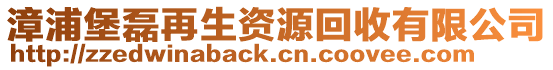 漳浦堡磊再生资源回收有限公司
http://zzedwinaback.cn.coovee.com